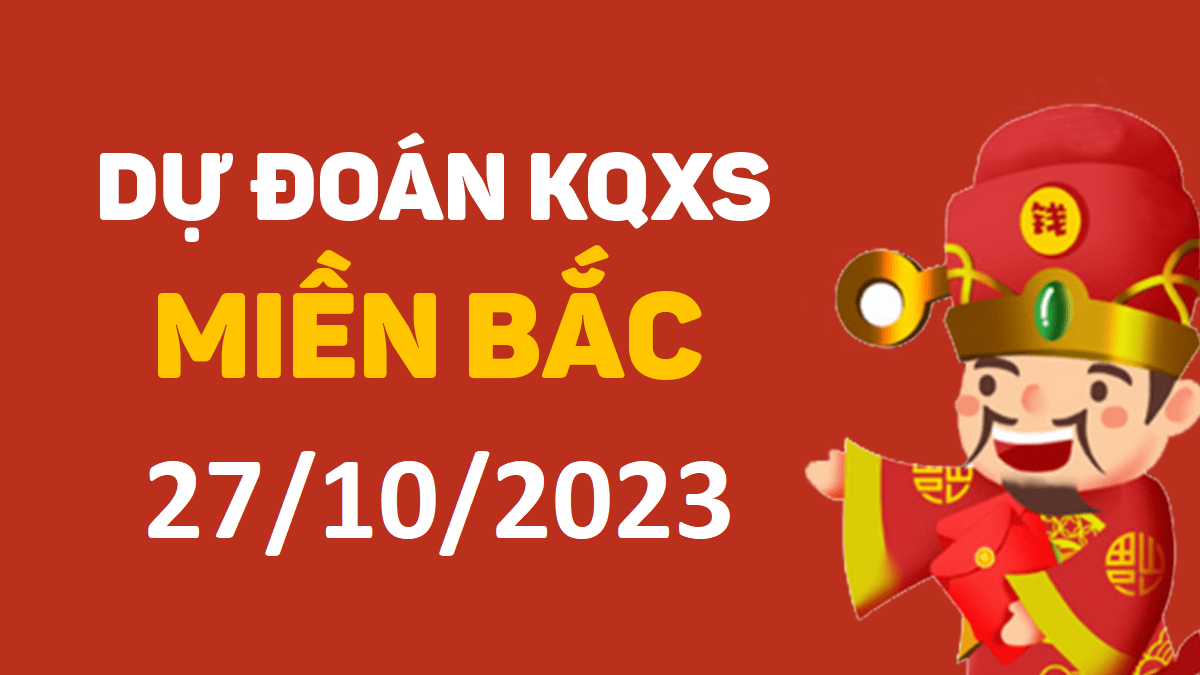 DỰ ĐOÁN KQXS
MIỀN BẮC
27/10/2023

钱